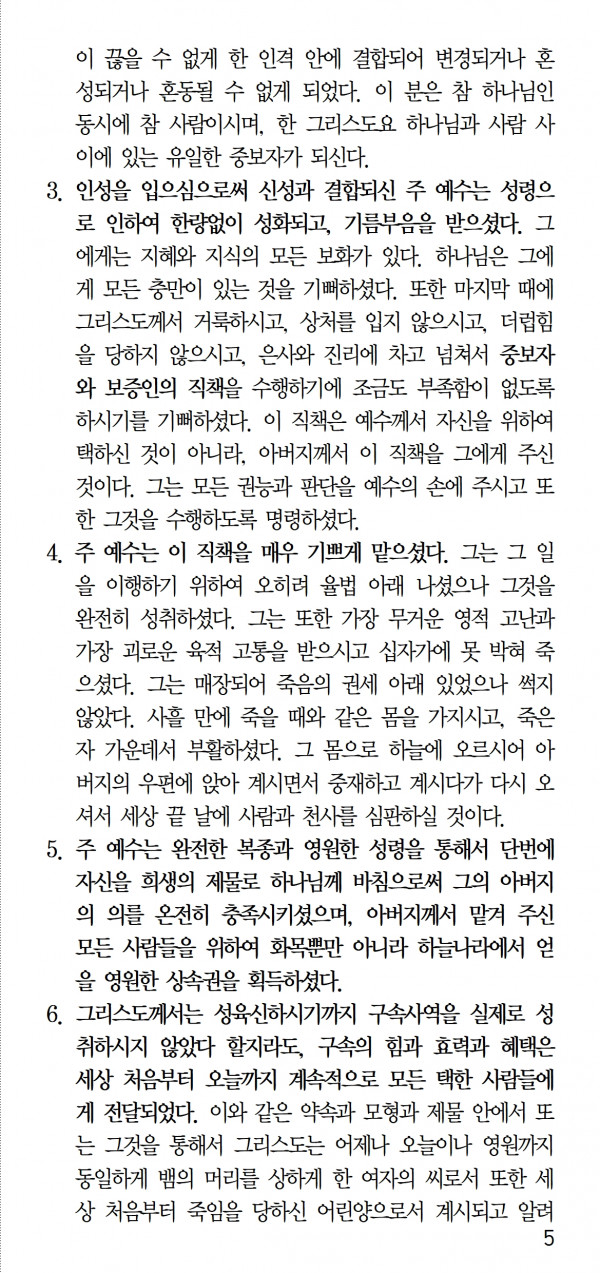 이 끊을 수 없게 한 인격 안에 결합되어 변경되거나 혼성되거나 혼동될 수 없게 되었다. 이 분은 참 하나님인 동시에 참 사람이시며, 한 그리스도요 하나님과 사람 사이에 있는 유일한 중보자가 되신다.

3. 인성을 입으심으로써 신성과 결합되신 주 예수는 성령으로 인하여 한량없이 성화되고, 기름부음을 받으셨다. 그에게는 지혜와 지식의 모든 보화가 있다. 하나님은 그에게 모든 충만이 있는 것을 기뻐하셨다. 또한 마지막 때에 그리스도께서 거룩하시고, 상처를 입지 않으시고, 더럽힘을 당하지 않으시고, 은사와 진리에 차고 넘쳐서 중보자와 보증인의 직책을 수행하기에 조금도 부족함이 없도록 하시기를 기뻐하셨다. 이 직책은 예수께서 자신을 위하여 택하신 것이 아니라, 아버지께서 이 직책을 그에게 주신 것이다. 그는 모든 권능과 판단을 예수의 손에 주시고 또한 그것을 수행하도록 명령하셨다.

4. 주 예수는 이 직책을 매우 기쁘게 맡으셨다. 그는 그 일을 이행하기 위하여 오히려 율법 아래 나셨으나 그것을 완전히 성취하셨다. 그는 또한 가장 무거운 영적 고난과 가장 괴로운 육적 고통을 받으시고 십자가에 못 박혀 죽으셨다. 그는 매장되어 죽음의 권세 아래 있었으나 썩지 않았다. 사흘 만에 죽을 때와 같은 몸을 가지시고, 죽은 자 가운데서 부활하셨다. 그 몸으로 하늘에 오르시어 아버지의 우편에 앉아 계시면서 중재하고 계시다가 다시 오셔서 세상 끝 날에 사람과 천사를 심판하실 것이다.

5. 주 예수는 완전한 복종과 영원한 성령을 통해서 단번에 자신을 희생의 제물로 하나님께 바침으로써 그의 아버지의 의를 온전히 충족시키셨으며, 아버지께서 맡겨 주신 모든 사람들을 위하여 화목뿐만 아니라 하늘나라에서 얻을 영원한 상속권을 획득하셨다.

6. 그리스도께서는 성육신하시기까지 구속사역을 실제로 성취하시지 않았다 할지라도, 구속의 힘과 효력과 혜택은 세상 처음부터 오늘까지 계속적으로 모든 택한 사람들에게 전달되었다. 이와 같은 약속과 모형과 제물 안에서 또는 그것을 통해서 그리스도는 어제나 오늘이나 영원까지 동일하게 뱀의 머리를 상하게 한 여자의 씨로서 또한 세상 처음부터 죽임을 당하신 어린양으로서 계시되고 알려

5